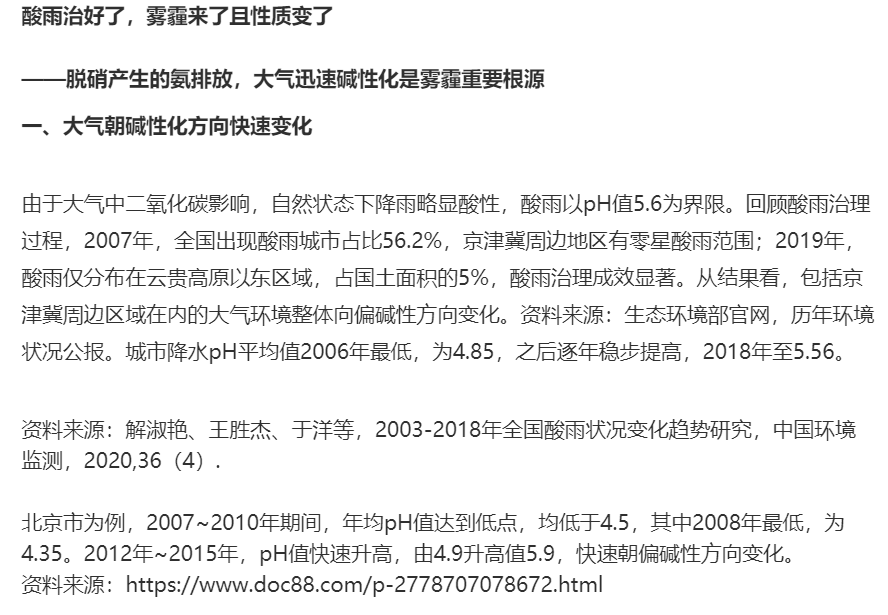 酸雨治好了，雾霾来了且性质变了

——脱硝产生的氨排放，大气迅速碱性化是雾霾重要根源

一、大气朝碱性化方向快速变化

由于大气中二氧化碳影响，自然状态下降雨略显酸性，酸雨以pH值5.6为界限。回顾酸雨治理过程，2007年，全国出现酸雨城市占比56.2%，京津冀周边地区有零星酸雨范围；2019年，酸雨仅分布在云贵高原以东区域，占国土面积的5%，酸雨治理成效显著。从结果看，包括京津冀周边区域在内的大气环境整体向偏碱性方向变化。资料来源：生态环境部官网，历年环境状况公报。城市降水pH平均值2006年最低，为4.85，之后逐年稳步提高，2018年至5.56。

资料来源：解淑艳、王胜杰、于洋等，2003-2018年全国酸雨状况变化趋势研究，中国环境监测，2020,36（4）.

北京市为例，2007~2010年期间，年均pH值达到低点，均低于4.5，其中2008年最低，为4.35。2012年~2015年，pH值快速升高，由4.9升高值5.9，快速朝偏碱性方向变化。
资料来源：https://www.doc88.com/p-2778707078672.html